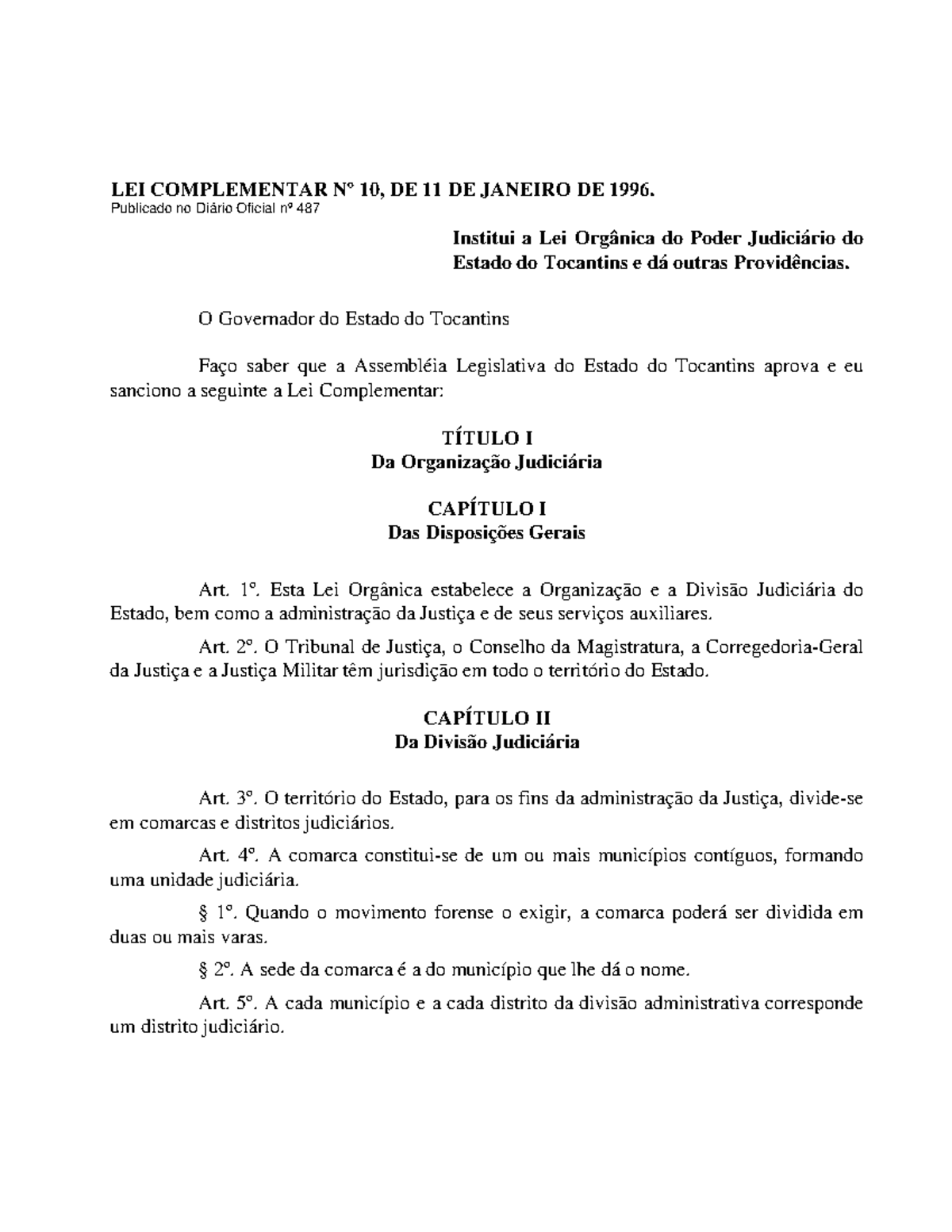 LEI COMPLEMENTAR Nº 10, DE 11 DE JANEIRO DE 1996.
Publicado no Diário Oficial nº 487

Institui a Lei Orgânica do Poder Judiciário do Estado do Tocantins e dá outras Providências.

O Governador do Estado do Tocantins

Faço saber que a Assembléia Legislativa do Estado do Tocantins aprova e eu sanciono a seguinte a Lei Complementar:

TÍTULO I
Da Organização Judiciária

CAPÍTULO I
Das Disposições Gerais

Art. 1º. Esta Lei Orgânica estabelece a Organização e a Divisão Judiciária do Estado, bem como a administração da Justiça e de seus serviços auxiliares.

Art. 2º. O Tribunal de Justiça, o Conselho da Magistratura, a Corregedoria-Geral da Justiça e a Justiça Militar têm jurisdição em todo o território do Estado.

CAPÍTULO II
Da Divisão Judiciária

Art. 3º. O território do Estado, para os fins da administração da Justiça, divide-se em comarcas e distritos judiciários.

Art. 4º. A comarca constitui-se de um ou mais municípios contíguos, formando uma unidade judiciária.

§ 1º. Quando o movimento forense o exigir, a comarca poderá ser dividida em duas ou mais varas.

§ 2º. A sede da comarca é a do município que lhe dá o nome.

Art. 5º. A cada município e a cada distrito da divisão administrativa corresponde um distrito judiciário.